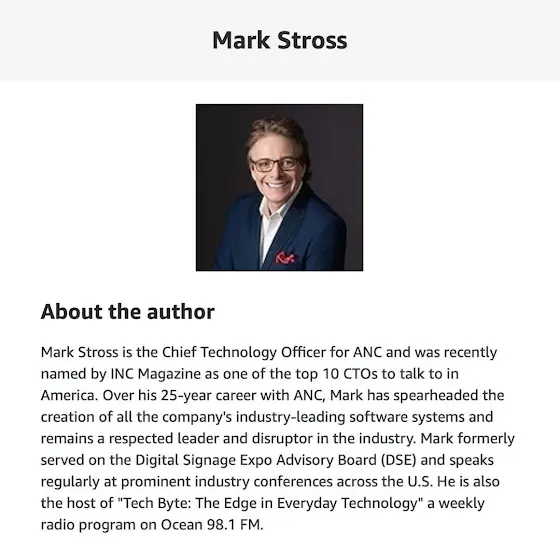 Mark Stross

About the author

Mark Stross is the Chief Technology Officer for ANC and was recently named by INC Magazine as one of the top 10 CTOs to talk to in America. Over his 25-year career with ANC, Mark has spearheaded the creation of all the company's industry-leading software systems and remains a respected leader and disruptor in the industry. Mark formerly served on the Digital Signage Expo Advisory Board (DSE) and speaks regularly at prominent industry conferences across the U.S. He is also the host of "Tech Byte: The Edge in Everyday Technology" a weekly radio program on Ocean 98.1 FM.